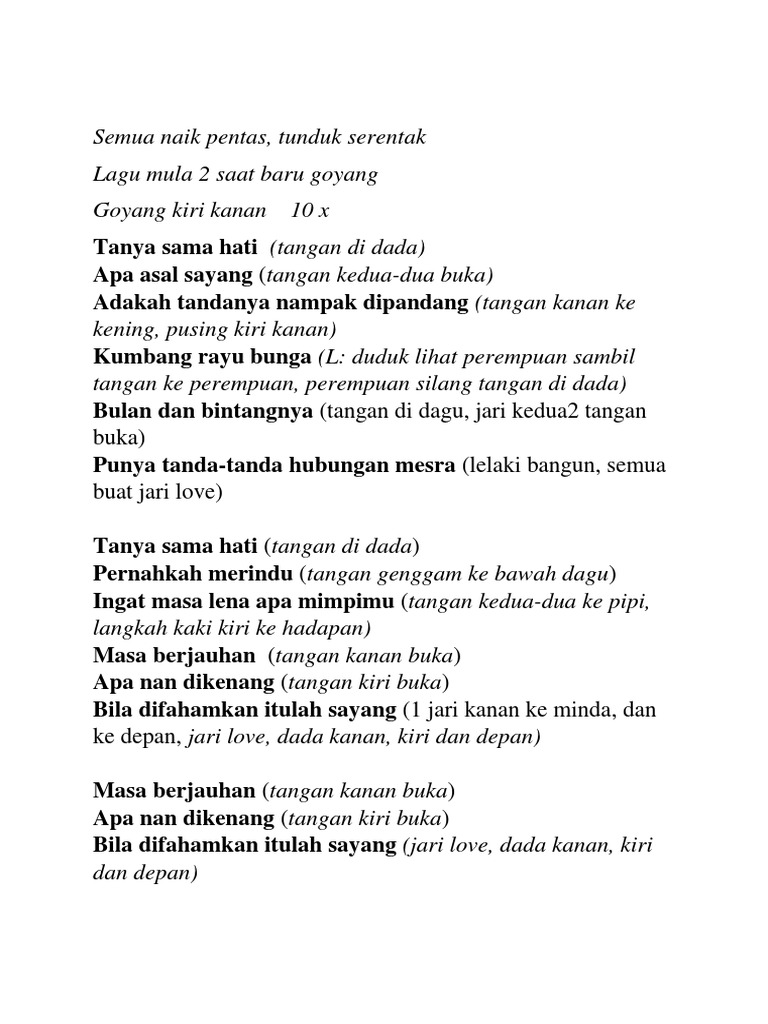 Semua naik pentas, tunduk serentak

Lagu mula 2 saat baru goyang

Goyang kiri kanan 10 x

Tanya sama hati (tangan di dada)
Apa asal sayang (tangan kedua-dua buka)
Adakah tandanya nampak dipandang (tangan kanan ke kening, pusing kiri kanan)
Kumbang rayu bunga (L: duduk lihat perempuan sambil tangan ke perempuan, perempuan silang tangan di dada)
Bulan dan bintangnya (tangan di dagu, jari kedua2 tangan buka)
Punya tanda-tanda hubungan mesra (lelaki bangun, semua buat jari love)

Tanya sama hati (tangan di dada)
Pernahkah merindu (tangan genggam ke bawah dagu)
Ingat masa lena apa mimpimu (tangan kedua-dua ke pipi, langkah kaki kiri ke hadapan)
Masa berjauhan (tangan kanan buka)
Apa nan dikenang (tangan kiri buka)
Bila difahamkan itulah sayang (1 jari kanan ke minda, dan ke depan, jari love, dada kanan, kiri dan depan)

Masa berjauhan (tangan kanan buka)
Apa nan dikenang (tangan kiri buka)
Bila difahamkan itulah sayang (jari love, dada kanan, kiri dan depan)